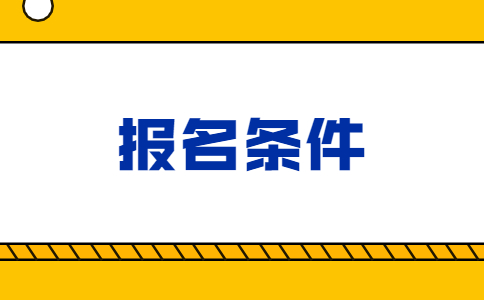 报名条件